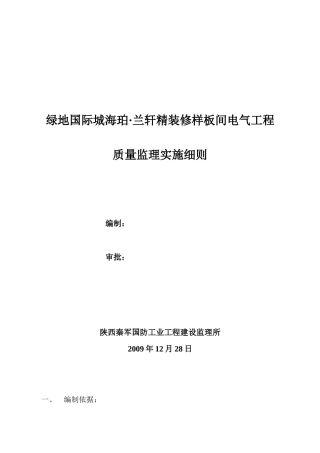 绿地国际城海珀·兰轩精装修样板间电气工程

质量监理实施细则

编制：

审批：

陕西秦军国防工业工程建设监理所

2009 年 12 月 28 日

一、 编制依据：